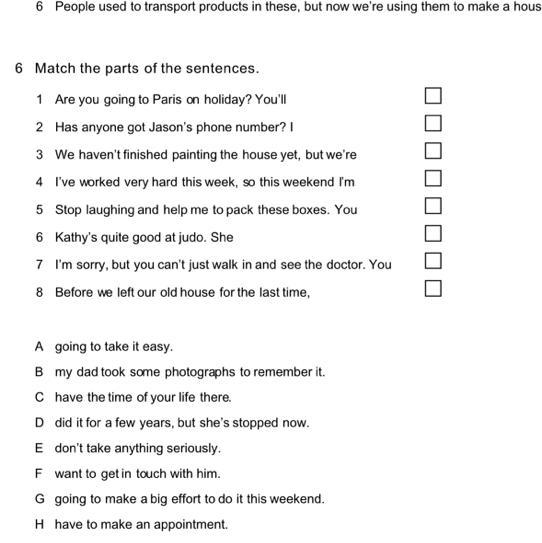 6 People used to transport products in these, but now we're using them to make a hous

6 Match the parts of the sentences.

1 Are you going to Paris on holiday? You'll

2 Has anyone got Jason's phone number? I

3 We haven't finished painting the house yet, but we're

4 I've worked very hard this week, so this weekend I'm

5 Stop laughing and help me to pack these boxes. You

6 Kathy's quite good at judo. She

7 I'm sorry, but you can't just walk in and see the doctor. You

8 Before we left our old house for the last time,

A going to take it easy.

B my dad took some photographs to remember it.

C have the time of your life there.

D did it for a few years, but she's stopped now.

E don't take anything seriously.

F want to get in touch with him.

G going to make a big effort to do it this weekend.

H have to make an appointment.